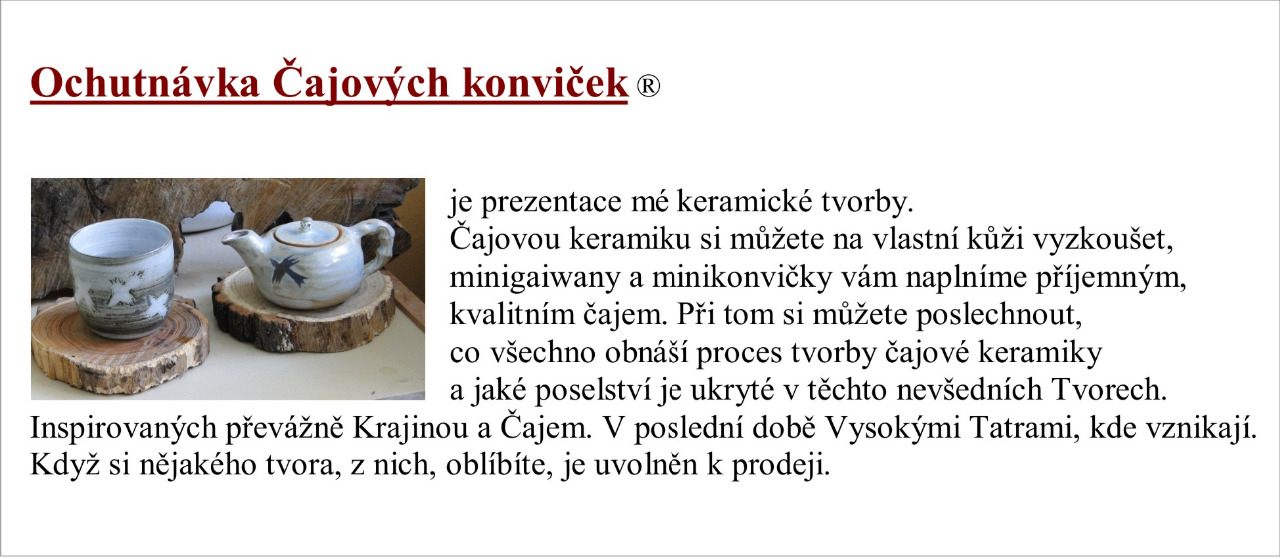 Ochutnávka Čajových konviček ®

je prezentace mé keramické tvorby. Čajovou keramiku si můžete na vlastní kůži vyzkoušet, minigaiwany a minikonvičky vám naplníme příjemným, kvalitním čajem. Při tom si můžete poslechnout, co všechno obnáší proces tvorby čajové keramiky a jaké poselství je ukryté v těchto nevšedních Tvorech. Inspirovaných převážně Krajinou a Čajem. V poslední době Vysokými Tatrami, kde vznikají. Když si nějakého tvora, z nich, oblíbíte, je uvolněn k prodeji.